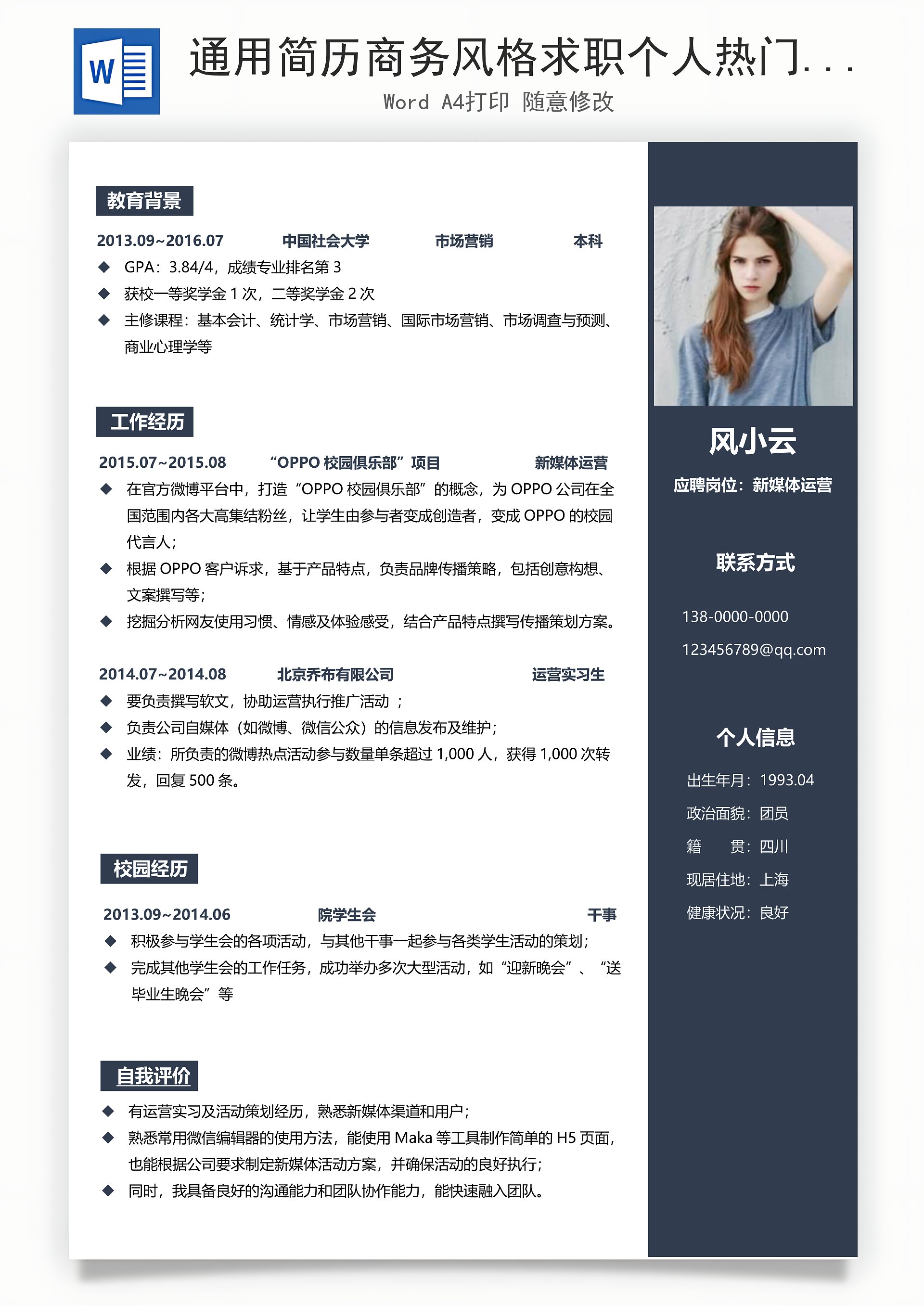 W

通用简历商务风格求职个人热门...
Word A4打印 随意修改

教育背景

2013.09~2016.07 中国社会大学 市场营销 本科

◆ GPA：3.84/4，成绩专业排名第 3
◆ 获校一等奖学金 1 次，二等奖学金 2 次
◆ 主修课程：基本会计、统计学、市场营销、国际市场营销、市场调查与预测、商业心理学等

工作经历

2015.07~2015.08 “OPPO 校园俱乐部”项目 新媒体运营

◆ 在官方微博平台中，打造“OPPO 校园俱乐部”的概念，为 OPPO 公司在全国范围内各大高集结粉丝，让学生由参与者变成创造者，变成 OPPO 的校园代言人；
◆ 根据 OPPO 客户诉求，基于产品特点，负责品牌传播策略，包括创意构想、文案撰写等；
◆ 挖掘分析网友使用习惯、情感及体验感受，结合产品特点撰写传播策划方案。

2014.07~2014.08 北京乔布有限公司 运营实习生

◆ 要负责撰写软文，协助运营执行推广活动 ；
◆ 负责公司自媒体（如微博、微信公众）的信息发布及维护；
◆ 业绩：所负责的微博热点活动参与数量单条超过 1,000 人，获得 1,000 次转发，回复 500 条。

校园经历

2013.09~2014.06 院学生会 干事

◆ 积极参与学生会的各项活动，与其他干事一起参与各类学生活动的策划；
◆ 完成其他学生会的工作任务，成功举办多次大型活动，如“迎新晚会”、“送毕业生晚会”等

自我评价

◆ 有运营实习及活动策划经历，熟悉新媒体渠道和用户；
◆ 熟悉常用微信编辑器的使用方法，能使用 Maka 等工具制作简单的 H5 页面，也能根据公司要求制定新媒体活动方案，并确保活动的良好执行；
◆ 同时，我具备良好的沟通能力和团队协作能力，能快速融入团队。

风小云

应聘岗位：新媒体运营

联系方式

138-0000-0000
123456789@qq.com

个人信息

出生年月：1993.04
政治面貌：团员
籍 贯：四川
现居住地：上海
健康状况：良好